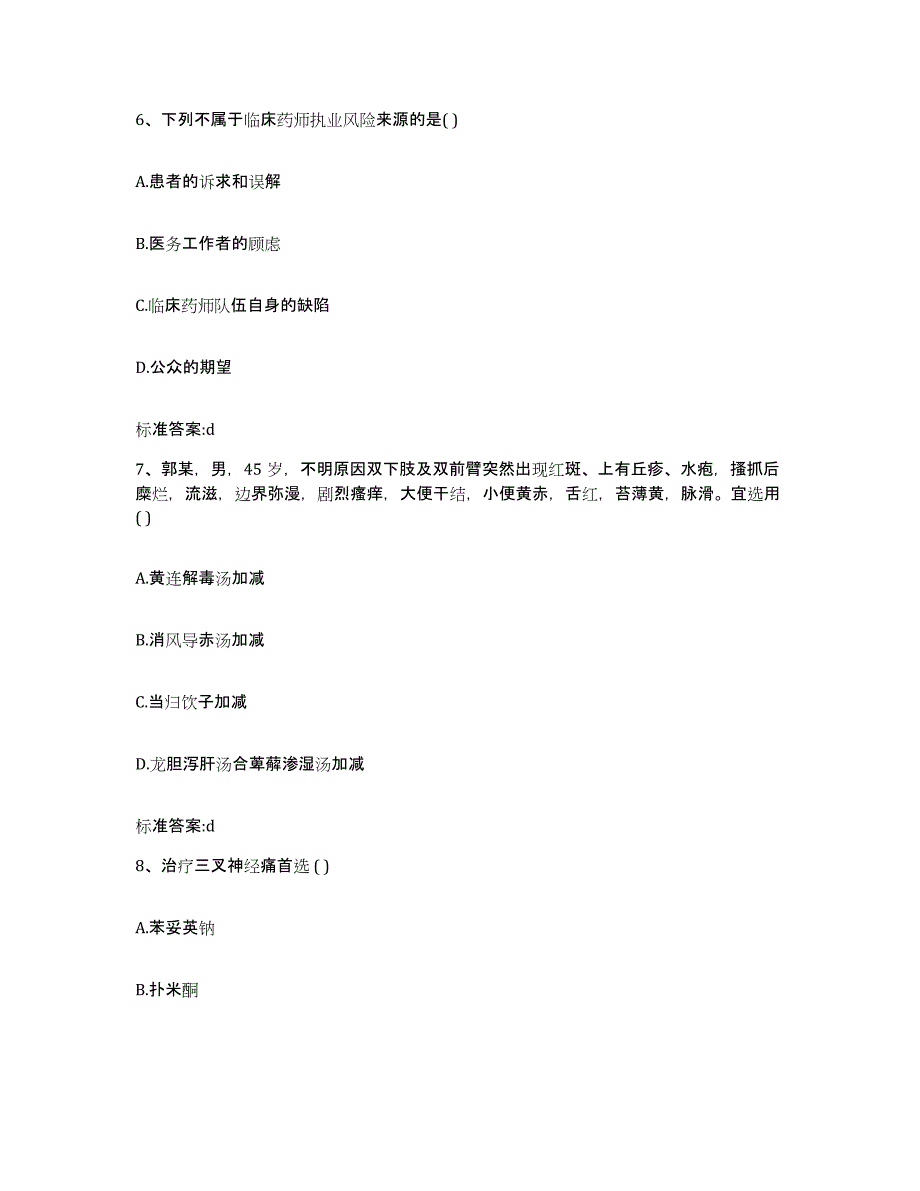 6、下列不属于临床药师执业风险来源的是( )

A.患者的诉求和误解

B.医务工作者的顾虑

C.临床药师队伍自身的缺陷

D.公众的期望

标准答案:d

7、郭某，男，45 岁，不明原因双下肢及双前臂突然出现红斑、上有丘疹、水疱，搔抓后糜烂，流滋，边界弥漫，剧烈瘙痒，大便干结，小便黄赤，舌红，苔薄黄，脉滑。宜选用( )

A.黄连解毒汤加减

B.消风导赤汤加减

C.当归饮子加减

D.龙胆泻肝汤合萆薢渗湿汤加减

标准答案:d

8、治疗三叉神经痛首选 ( )

A.苯妥英钠

B.扑米酮